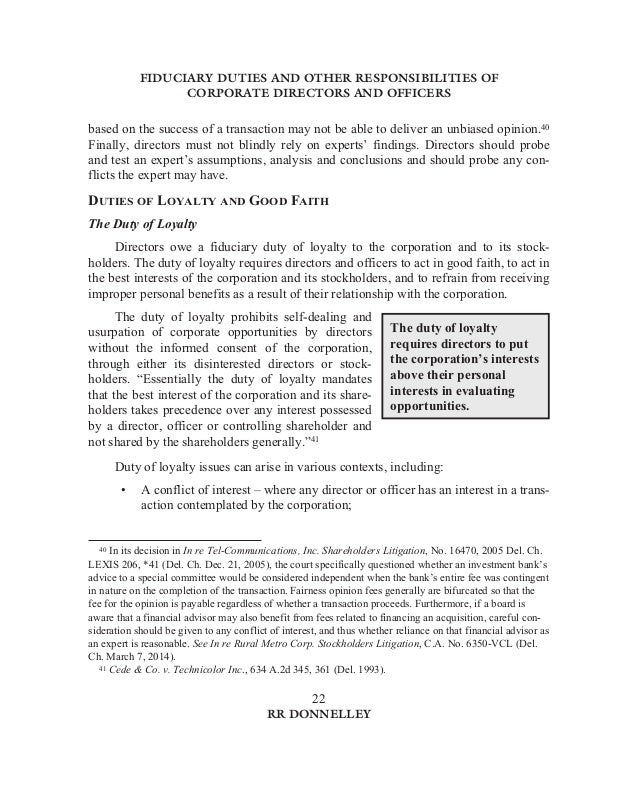 FIDUCIARY DUTIES AND OTHER RESPONSIBILITIES OF CORPORATE DIRECTORS AND OFFICERS

based on the success of a transaction may not be able to deliver an unbiased opinion.$^{40}$ Finally, directors must not blindly rely on experts' findings. Directors should probe and test an expert's assumptions, analysis and conclusions and should probe any conflicts the expert may have.

DUTIES OF LOYALTY AND GOOD FAITH

The Duty of Loyalty

Directors owe a fiduciary duty of loyalty to the corporation and to its stockholders. The duty of loyalty requires directors and officers to act in good faith, to act in the best interests of the corporation and its stockholders, and to refrain from receiving improper personal benefits as a result of their relationship with the corporation.

The duty of loyalty prohibits self-dealing and usurpation of corporate opportunities by directors without the informed consent of the corporation, through either its disinterested directors or stockholders. "Essentially the duty of loyalty mandates that the best interest of the corporation and its shareholders takes precedence over any interest possessed by a director, officer or controlling shareholder and not shared by the shareholders generally."$^{41}$

The duty of loyalty requires directors to put the corporation's interests above their personal interests in evaluating opportunities.

Duty of loyalty issues can arise in various contexts, including:

• A conflict of interest – where any director or officer has an interest in a transaction contemplated by the corporation;

$^{40}$ In its decision in In re Tel-Communications, Inc. Shareholders Litigation, No. 16470, 2005 Del. Ch. LEXIS 206, *41 (Del. Ch. Dec. 21, 2005), the court specifically questioned whether an investment bank's advice to a special committee would be considered independent when the bank's entire fee was contingent in nature on the completion of the transaction. Fairness opinion fees generally are bifurcated so that the fee for the opinion is payable regardless of whether a transaction proceeds. Furthermore, if a board is aware that a financial advisor may also benefit from fees related to financing an acquisition, careful consideration should be given to any conflict of interest, and thus whether reliance on that financial advisor as an expert is reasonable. See In re Rural Metro Corp. Stockholders Litigation, C.A. No. 6350-VCL (Del. Ch. March 7, 2014).
$^{41}$ Cede & Co. v. Technicolor Inc., 634 A.2d 345, 361 (Del. 1993).

22
RR DONNELLEY